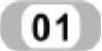 01